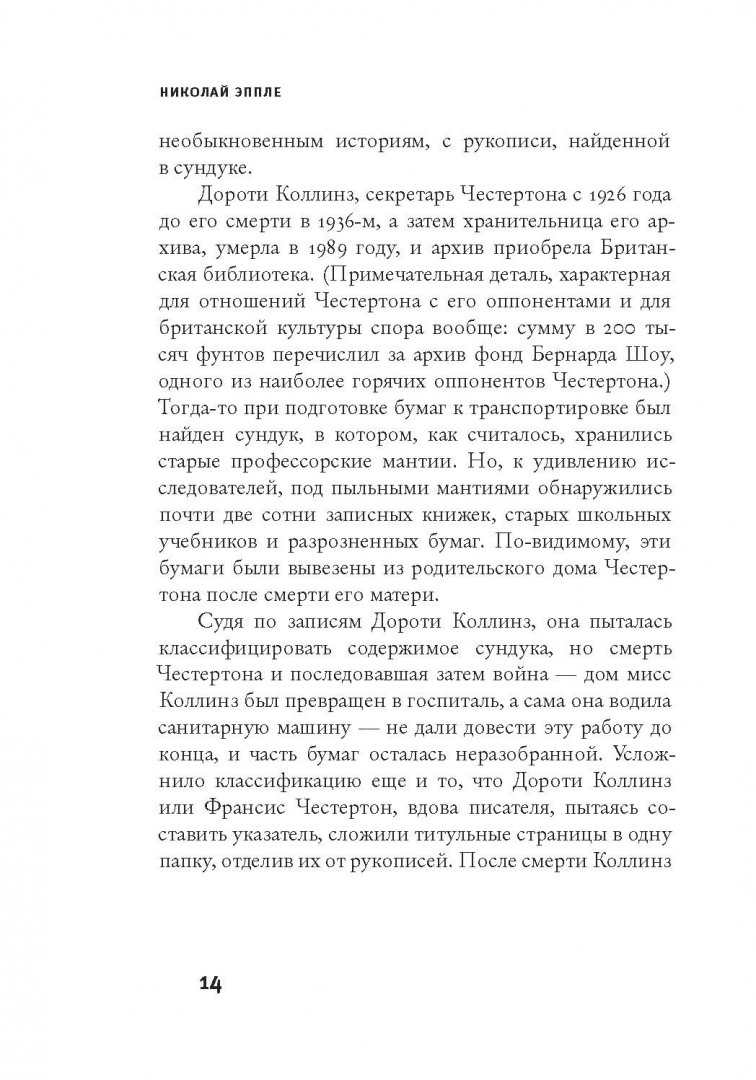 НИКОЛАЙ ЭППЛЕ

необыкновенным историям, с рукописи, найденной в сундуке.

Дороти Коллинз, секретарь Честертона с 1926 года до его смерти в 1936-м, а затем хранительница его архива, умерла в 1989 году, и архив приобрела Британская библиотека. (Примечательная деталь, характерная для отношений Честертона с его оппонентами и для британской культуры спора вообще: сумму в 200 тысяч фунтов перечислил за архив фонд Бернарда Шоу, одного из наиболее горячих оппонентов Честертона.) Тогда-то при подготовке бумаг к транспортировке был найден сундук, в котором, как считалось, хранились старые профессорские мантии. Но, к удивлению исследователей, под пыльными мантиями обнаружились почти две сотни записных книжек, старых школьных учебников и разрозненных бумаг. По-видимому, эти бумаги были вывезены из родительского дома Честертона после смерти его матери.

Судя по записям Дороти Коллинз, она пыталась классифицировать содержимое сундука, но смерть Честертона и последовавшая затем война — дом мисс Коллинз был превращен в госпиталь, а сама она водила санитарную машину — не дали довести эту работу до конца, и часть бумаг осталась неразобранной. Усложнило классификацию еще и то, что Дороти Коллинз или Франсис Честертон, вдова писателя, пытаясь составить указатель, сложили титульные страницы в одну папку, отделив их от рукописей. После смерти Коллинз

14